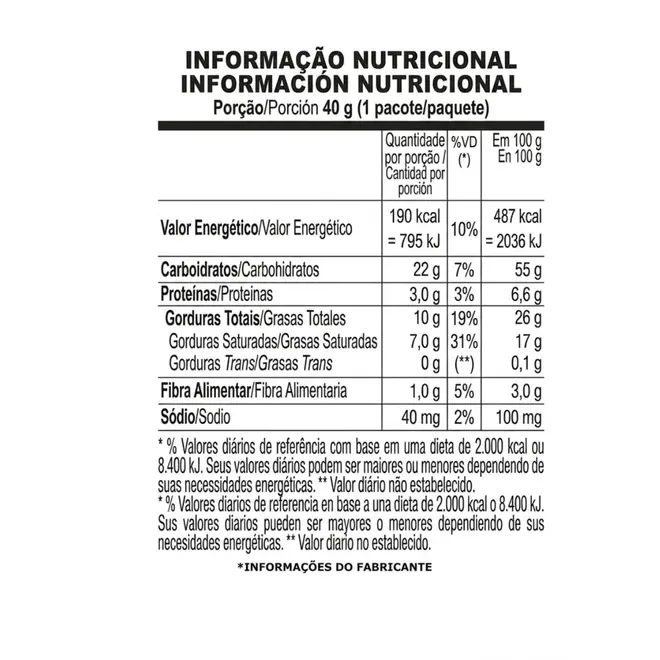 INFORMAÇÃO NUTRICIONAL
INFORMACIÓN NUTRICIONAL
Porção/Porción 40 g (1 pacote/paquete)

|  | Quantidade por porção / Cantidad por porción | %VD (*) | Em 100 g En 100 g |
|---|---|---|---|
| Valor Energético/Valor Energético | 190 kcal = 795 kJ | 10% | 487 kcal = 2036 kJ |
| Carboidratos/Carbohidratos | 22 g | 7% | 55 g |
| Proteínas/Proteinas | 3,0 g | 3% | 6,6 g |
| Gorduras Totais/Grasas Totales | 10 g | 19% | 26 g |
| Gorduras Saturadas/Grasas Saturadas | 7,0 g | 31% | 17 g |
| Gorduras Trans/Grasas Trans | 0 g | (**) | 0,1 g |
| Fibra Alimentar/Fibra Alimentaria | 1,0 g | 5% | 3,0 g |
| Sódio/Sodio | 40 mg | 2% | 100 mg |

* % Valores diários de referência com base em uma dieta de 2.000 kcal ou 8.400 kJ. Seus valores diários podem ser maiores ou menores dependendo de suas necessidades energéticas. ** Valor diário não estabelecido.
* % Valores diarios de referencia en base a una dieta de 2.000 kcal o 8.400 kJ. Sus valores diarios pueden ser mayores o menores dependiendo de sus necesidades energéticas. ** Valor diario no establecido.

*INFORMAÇÕES DO FABRICANTE